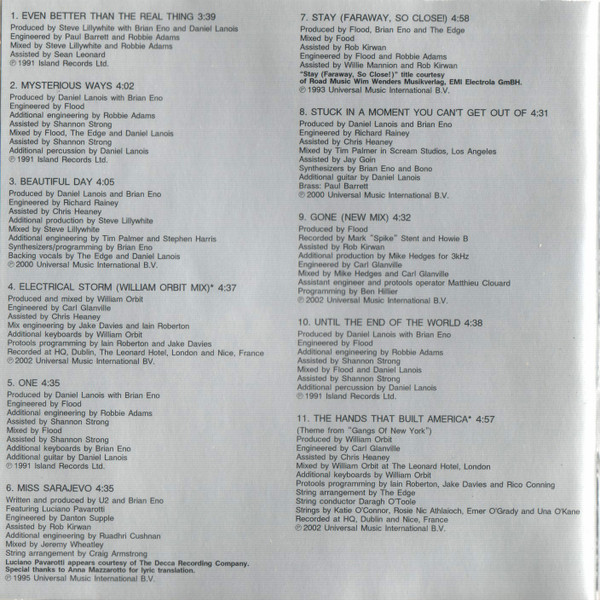 1. EVEN BETTER THAN THE REAL THING 3:39
Produced by Steve Lillywhite with Brian Eno and Daniel Lanois
Engineered by Paul Barrett and Robbie Adams
Mixed by Steve Lillywhite and Robbie Adams
Assisted by Sean Leonard
℗ 1991 Island Records Ltd.

2. MYSTERIOUS WAYS 4:02
Produced by Daniel Lanois with Brian Eno
Engineered by Flood
Additional engineering by Robbie Adams
Assisted by Shannon Strong
Mixed by Flood, The Edge and Daniel Lanois
Assisted by Shannon Strong
Additional percussion by Daniel Lanois
℗ 1991 Island Records Ltd.

3. BEAUTIFUL DAY 4:05
Produced by Daniel Lanois and Brian Eno
Engineered by Richard Rainey
Assisted by Chris Heaney
Additional production by Steve Lillywhite
Mixed by Steve Lillywhite
Additional engineering by Tim Palmer and Stephen Harris
Synthesizers/programming by Brian Eno
Backing vocals by The Edge and Daniel Lanois
℗ 2000 Universal Music International B.V.

4. ELECTRICAL STORM (WILLIAM ORBIT MIX)* 4:37
Produced and mixed by William Orbit
Engineered by Carl Glanville
Assisted by Chris Heaney
Mix engineering by Jake Davies and Iain Roberton
Additional keyboards by William Orbit
Protools programming by Iain Roberton and Jake Davies
Recorded at HQ, Dublin, The Leonard Hotel, London and Nice, France
℗ 2002 Universal Music International BV.

5. ONE 4:35
Produced by Daniel Lanois with Brian Eno
Engineered by Flood
Additional engineering by Robbie Adams
Assisted by Shannon Strong
Mixed by Flood
Assisted by Shannon Strong
Additional keyboards by Brian Eno
Additional guitar by Daniel Lanois
℗ 1991 Island Records Ltd.

6. MISS SARAJEVO 4:35
Written and produced by U2 and Brian Eno
Featuring Luciano Pavarotti
Engineered by Danton Supple
Assisted by Rob Kirwan
Additional engineering by Ruadhri Cushnan
Mixed by Jeremy Wheatley
String arrangement by Craig Armstrong
Luciano Pavarotti appears courtesy of The Decca Recording Company.
Special thanks to Anna Mazzarotto for lyric translation.
℗ 1995 Universal Music International B.V.

7. STAY (FARAWAY, SO CLOSE!) 4:58
Produced by Flood, Brian Eno and The Edge
Mixed by Food
Assisted by Rob Kirwan
Engineered by Flood and Robbie Adams
Assisted by Willie Mannion and Rob Kirwan
"Stay (Faraway, So Close!)" title courtesy of Road Music Wim Wenders Musikverlag, EMI Electrola GmBH.
℗ 1993 Universal Music International B.V.

8. STUCK IN A MOMENT YOU CAN'T GET OUT OF 4:31
Produced by Daniel Lanois and Brian Eno
Engineered by Richard Rainey
Assisted by Chris Heaney
Mixed by Tim Palmer in Scream Studios, Los Angeles
Assisted by Jay Goin
Synthesizers by Brian Eno and Bono
Additional guitar by Daniel Lanois
Brass: Paul Barrett
℗ 2000 Universal Music International B.V.

9. GONE (NEW MIX) 4:32
Produced by Flood
Recorded by Mark "Spike" Stent and Howie B
Assisted by Rob Kirwan
Additional production by Mike Hedges for 3kHz
Engineered by Carl Glanville
Mixed by Mike Hedges and Carl Glanville
Assistant engineer and protools operator Matthieu Clouard
Programming by Ben Hillier
℗ 2002 Universal Music International B.V.

10. UNTIL THE END OF THE WORLD 4:38
Produced by Daniel Lanois with Brian Eno
Engineered by Flood
Additional engineering by Robbie Adams
Assisted by Shannon Strong
Mixed by Flood and Daniel Lanois
Assisted by Shannon Strong
Additional percussion by Daniel Lanois
℗ 1991 Island Records Ltd.

11. THE HANDS THAT BUILT AMERICA* 4:57
(Theme from "Gangs Of New York")
Produced by William Orbit
Engineered by Carl Glanville
Assisted by Chris Heaney
Mixed by William Orbit at The Leonard Hotel, London
Additional keyboards by William Orbit
Protools programming by Iain Roberton, Jake Davies and Rico Conning
String arrangement by The Edge
String conductor Daragh O'Toole
Strings by Katie O'Connor, Rosie Nic Athlaioch, Emer O'Grady and Una O'Kane
Recorded at HQ, Dublin and Nice, France
℗ 2002 Universal Music International B.V.